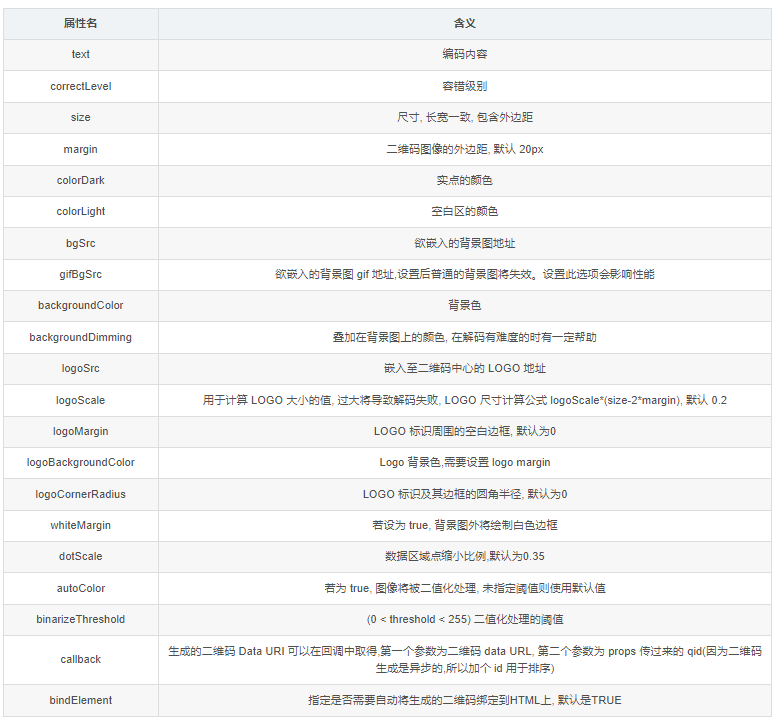 | 属性名 | 含义 |
|---|---|
| text | 编码内容 |
| correctLevel | 容错级别 |
| size | 尺寸, 长宽一致, 包含外边距 |
| margin | 二维码图像的外边距, 默认 20px |
| colorDark | 实点的颜色 |
| colorLight | 空白区的颜色 |
| bgSrc | 欲嵌入的背景图地址 |
| gifBgSrc | 欲嵌入的背景图 gif 地址,设置后普通的背景图将失效。设置此选项会影响性能 |
| backgroundColor | 背景色 |
| backgroundDimming | 叠加在背景图上的颜色, 在解码有难度的时有一定帮助 |
| logoSrc | 嵌入至二维码中心的 LOGO 地址 |
| logoScale | 用于计算 LOGO 大小的值, 过大将导致解码失败, LOGO 尺寸计算公式 logoScale*(size-2*margin), 默认 0.2 |
| logoMargin | LOGO 标识周围的空白边框, 默认为0 |
| logoBackgroundColor | Logo 背景色,需要设置 logo margin |
| logoCornerRadius | LOGO 标识及其边框的圆角半径, 默认为0 |
| whiteMargin | 若设为 true, 背景图外将绘制白色边框 |
| dotScale | 数据区域点缩小比例,默认为0.35 |
| autoColor | 若为 true, 图像将被二值化处理, 未指定阈值则使用默认值 |
| binarizeThreshold | (0 < threshold < 255) 二值化处理的阈值 |
| callback | 生成的二维码 Data URI 可以在回调中取得,第一个参数为二维码 data URL, 第二个参数为 props 传过来的 qid(因为二维码生成是异步的,所以加个 id 用于排序) |
| bindElement | 指定是否需要自动将生成的二维码绑定到HTML上, 默认是TRUE |